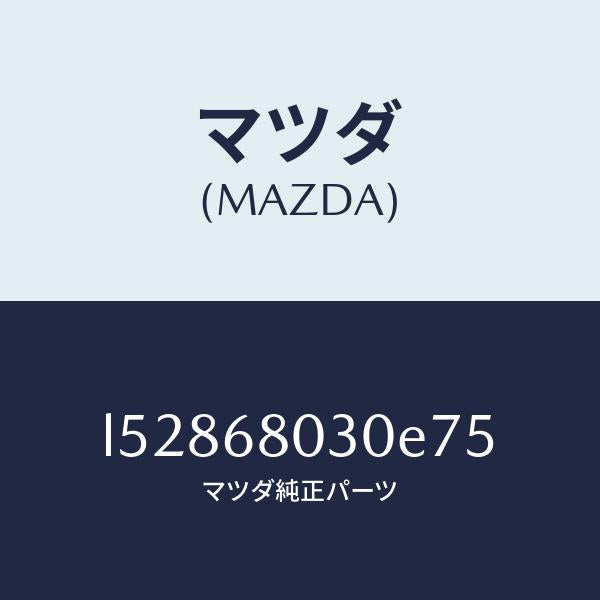 マツダ
(MAZDA)

l52868030e75
マツダ純正パーツ